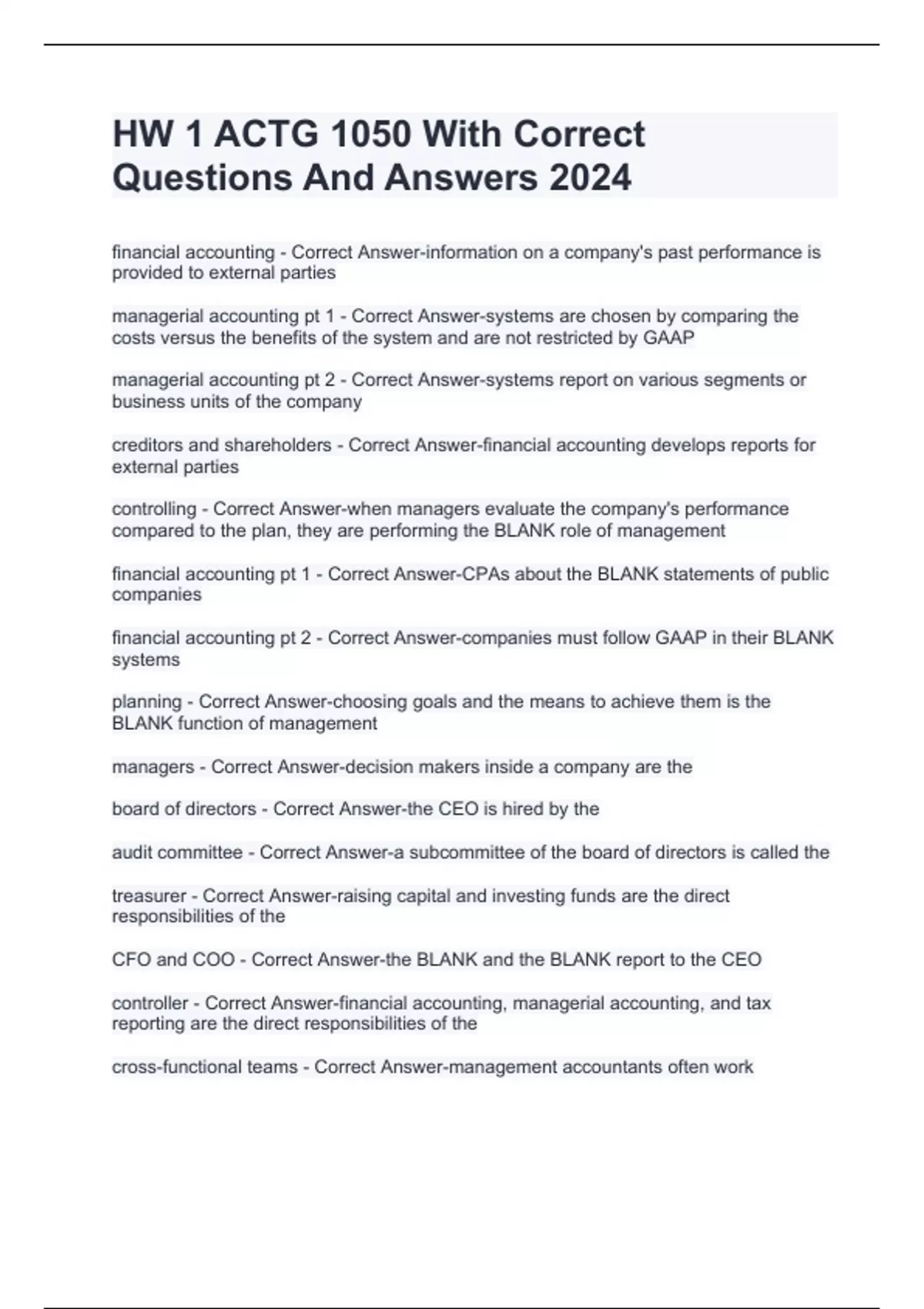 HW 1 ACTG 1050 With Correct Questions And Answers 2024

financial accounting - Correct Answer-information on a company's past performance is provided to external parties

managerial accounting pt 1 - Correct Answer-systems are chosen by comparing the costs versus the benefits of the system and are not restricted by GAAP

managerial accounting pt 2 - Correct Answer-systems report on various segments or business units of the company

creditors and shareholders - Correct Answer-financial accounting develops reports for external parties

controlling - Correct Answer-when managers evaluate the company's performance compared to the plan, they are performing the BLANK role of management

financial accounting pt 1 - Correct Answer-CPAs about the BLANK statements of public companies

financial accounting pt 2 - Correct Answer-companies must follow GAAP in their BLANK systems

planning - Correct Answer-choosing goals and the means to achieve them is the BLANK function of management

managers - Correct Answer-decision makers inside a company are the

board of directors - Correct Answer-the CEO is hired by the

audit committee - Correct Answer-a subcommittee of the board of directors is called the

treasurer - Correct Answer-raising capital and investing funds are the direct responsibilities of the

CFO and COO - Correct Answer-the BLANK and the BLANK report to the CEO

controller - Correct Answer-financial accounting, managerial accounting, and tax reporting are the direct responsibilities of the

cross-functional teams - Correct Answer-management accountants often work